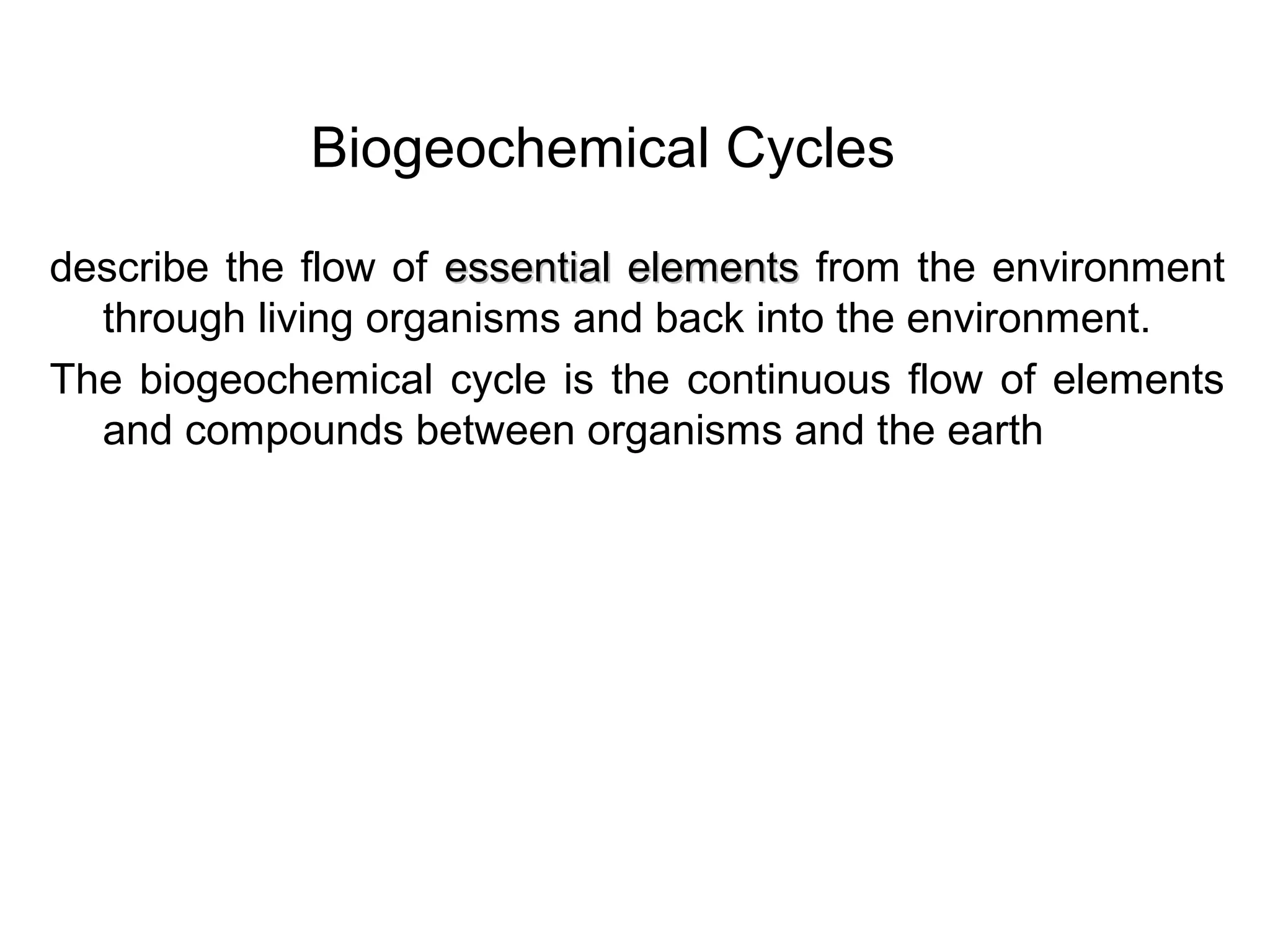 Biogeochemical Cycles

describe the flow of essential elements from the environment through living organisms and back into the environment.

The biogeochemical cycle is the continuous flow of elements and compounds between organisms and the earth